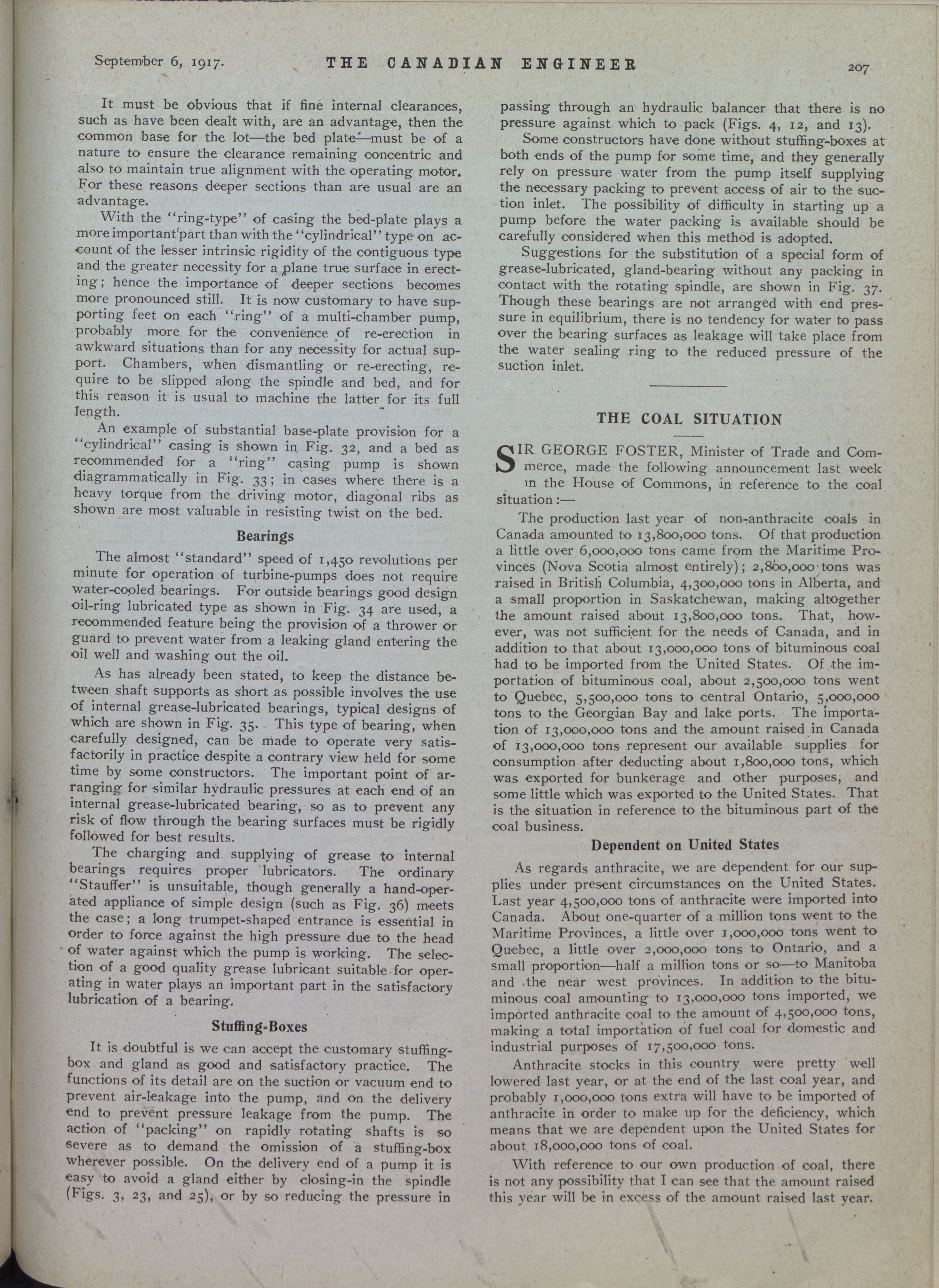 September 6, 1917. THE CANADIAN ENGINEER 207

It must be obvious that if fine internal clearances, such as have been dealt with, are an advantage, then the common base for the lot—the bed plate—must be of a nature to ensure the clearance remaining concentric and also to maintain true alignment with the operating motor. For these reasons deeper sections than are usual are an advantage.

With the "ring-type" of casing the bed-plate plays a more important part than with the "cylindrical" type on account of the lesser intrinsic rigidity of the contiguous type and the greater necessity for a plane true surface in erecting; hence the importance of deeper sections becomes more pronounced still. It is now customary to have supporting feet on each "ring" of a multi-chamber pump, probably more for the convenience of re-erection in awkward situations than for any necessity for actual support. Chambers, when dismantling or re-erecting, require to be slipped along the spindle and bed, and for this reason it is usual to machine the latter for its full length.

An example of substantial base-plate provision for a "cylindrical" casing is shown in Fig. 32, and a bed as recommended for a "ring" casing pump is shown diagrammatically in Fig. 33; in cases where there is a heavy torque from the driving motor, diagonal ribs as shown are most valuable in resisting twist on the bed.

Bearings

The almost "standard" speed of 1,450 revolutions per minute for operation of turbine-pumps does not require water-cooled bearings. For outside bearings good design oil-ring lubricated type as shown in Fig. 34 are used, a recommended feature being the provision of a thrower or guard to prevent water from a leaking gland entering the oil well and washing out the oil.

As has already been stated, to keep the distance between shaft supports as short as possible involves the use of internal grease-lubricated bearings, typical designs of which are shown in Fig. 35. This type of bearing, when carefully designed, can be made to operate very satisfactorily in practice despite a contrary view held for some time by some constructors. The important point of arranging for similar hydraulic pressures at each end of an internal grease-lubricated bearing, so as to prevent any risk of flow through the bearing surfaces must be rigidly followed for best results.

The charging and supplying of grease to internal bearings requires proper lubricators. The ordinary "Stauffer" is unsuitable, though generally a hand-operated appliance of simple design (such as Fig. 36) meets the case; a long trumpet-shaped entrance is essential in order to force against the high pressure due to the head of water against which the pump is working. The selection of a good quality grease lubricant suitable for operating in water plays an important part in the satisfactory lubrication of a bearing.

Stuffing-Boxes

It is doubtful is we can accept the customary stuffing-box and gland as good and satisfactory practice. The functions of its detail are on the suction or vacuum end to prevent air-leakage into the pump, and on the delivery end to prevent pressure leakage from the pump. The action of "packing" on rapidly rotating shafts is so severe as to demand the omission of a stuffing-box wherever possible. On the delivery end of a pump it is easy to avoid a gland either by closing-in the spindle (Figs. 3, 23, and 25), or by so reducing the pressure in passing through an hydraulic balancer that there is no pressure against which to pack (Figs. 4, 12, and 13).

Some constructors have done without stuffing-boxes at both ends of the pump for some time, and they generally rely on pressure water from the pump itself supplying the necessary packing to prevent access of air to the suction inlet. The possibility of difficulty in starting up a pump before the water packing is available should be carefully considered when this method is adopted.

Suggestions for the substitution of a special form of grease-lubricated, gland-bearing without any packing in contact with the rotating spindle, are shown in Fig. 37. Though these bearings are not arranged with end pressure in equilibrium, there is no tendency for water to pass over the bearing surfaces as leakage will take place from the water sealing ring to the reduced pressure of the suction inlet.

THE COAL SITUATION

SIR GEORGE FOSTER, Minister of Trade and Commerce, made the following announcement last week in the House of Commons, in reference to the coal situation:—

The production last year of non-anthracite coals in Canada amounted to 13,800,000 tons. Of that production a little over 6,000,000 tons came from the Maritime Provinces (Nova Scotia almost entirely); 2,800,000 tons was raised in British Columbia, 4,300,000 tons in Alberta, and a small proportion in Saskatchewan, making altogether the amount raised about 13,800,000 tons. That, however, was not sufficient for the needs of Canada, and in addition to that about 13,000,000 tons of bituminous coal had to be imported from the United States. Of the importation of bituminous coal, about 2,500,000 tons went to Quebec, 5,500,000 tons to central Ontario, 5,000,000 tons to the Georgian Bay and lake ports. The importation of 13,000,000 tons and the amount raised in Canada of 13,000,000 tons represent our available supplies for consumption after deducting about 1,800,000 tons, which was exported for bunkerage and other purposes, and some little which was exported to the United States. That is the situation in reference to the bituminous part of the coal business.

Dependent on United States

As regards anthracite, we are dependent for our supplies under present circumstances on the United States. Last year 4,500,000 tons of anthracite were imported into Canada. About one-quarter of a million tons went to the Maritime Provinces, a little over 1,000,000 tons went to Quebec, a little over 2,000,000 tons to Ontario, and a small proportion—half a million tons or so—to Manitoba and the near west provinces. In addition to the bituminous coal amounting to 13,000,000 tons imported, we imported anthracite coal to the amount of 4,500,000 tons, making a total importation of fuel coal for domestic and industrial purposes of 17,500,000 tons.

Anthracite stocks in this country were pretty well lowered last year, or at the end of the last coal year, and probably 1,000,000 tons extra will have to be imported of anthracite in order to make up for the deficiency, which means that we are dependent upon the United States for about 18,000,000 tons of coal.

With reference to our own production of coal, there is not any possibility that I can see that the amount raised this year will be in excess of the amount raised last year.